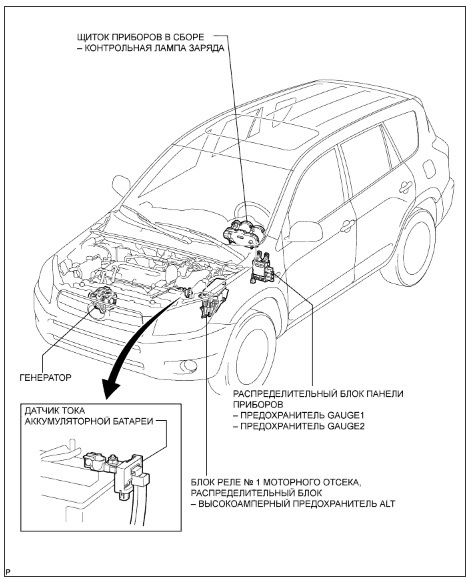 ЩИТОК ПРИБОРОВ В СБОРЕ
– КОНТРОЛЬНАЯ ЛАМПА ЗАРЯДА

ГЕНЕРАТОР

РАСПРЕДЕЛИТЕЛЬНЫЙ БЛОК ПАНЕЛИ ПРИБОРОВ
– ПРЕДОХРАНИТЕЛЬ GAUGE1
– ПРЕДОХРАНИТЕЛЬ GAUGE2

ДАТЧИК ТОКА АККУМУЛЯТОРНОЙ БАТАРЕИ

БЛОК РЕЛЕ № 1 МОТОРНОГО ОТСЕКА, РАСПРЕДЕЛИТЕЛЬНЫЙ БЛОК
– ВЫСОКОАМПЕРНЫЙ ПРЕДОХРАНИТЕЛЬ ALT

P